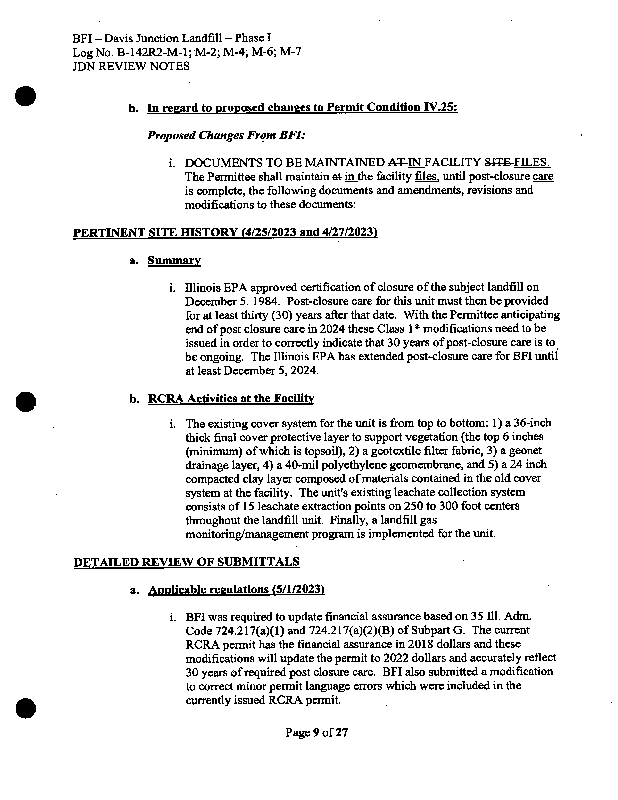 BFI – Davis Junction Landfill – Phase I
Log No. B-142R2-M-1; M-2; M-4; M-6; M-7
JDN REVIEW NOTES

b. In regard to proposed changes to Permit Condition IV.25:

Proposed Changes From BFI:

i. DOCUMENTS TO BE MAINTAINED AT IN FACILITY SITE FILES. The Permittee shall maintain at in the facility files, until post-closure care is complete, the following documents and amendments, revisions and modifications to these documents:

PERTINENT SITE HISTORY (4/25/2023 and 4/27/2023)

a. Summary

i. Illinois EPA approved certification of closure of the subject landfill on December 5. 1984. Post-closure care for this unit must then be provided for at least thirty (30) years after that date. With the Permittee anticipating end of post closure care in 2024 these Class 1* modifications need to be issued in order to correctly indicate that 30 years of post-closure care is to be ongoing. The Illinois EPA has extended post-closure care for BFI until at least December 5, 2024.

b. RCRA Activities at the Facility

i. The existing cover system for the unit is from top to bottom: 1) a 36-inch thick final cover protective layer to support vegetation (the top 6 inches (minimum) of which is topsoil), 2) a geotextile filter fabric, 3) a geonet drainage layer, 4) a 40-mil polyethylene geomembrane, and 5) a 24 inch compacted clay layer composed of materials contained in the old cover system at the facility. The unit's existing leachate collection system consists of 15 leachate extraction points on 250 to 300 foot centers throughout the landfill unit. Finally, a landfill gas monitoring/management program is implemented for the unit.

DETAILED REVIEW OF SUBMITTALS

a. Applicable regulations (5/1/2023)

i. BFI was required to update financial assurance based on 35 Ill. Adm. Code 724.217(a)(1) and 724.217(a)(2)(B) of Subpart G. The current RCRA permit has the financial assurance in 2018 dollars and these modifications will update the permit to 2022 dollars and accurately reflect 30 years of required post closure care. BFI also submitted a modification to correct minor permit language errors which were included in the currently issued RCRA permit.

Page 9 of 27